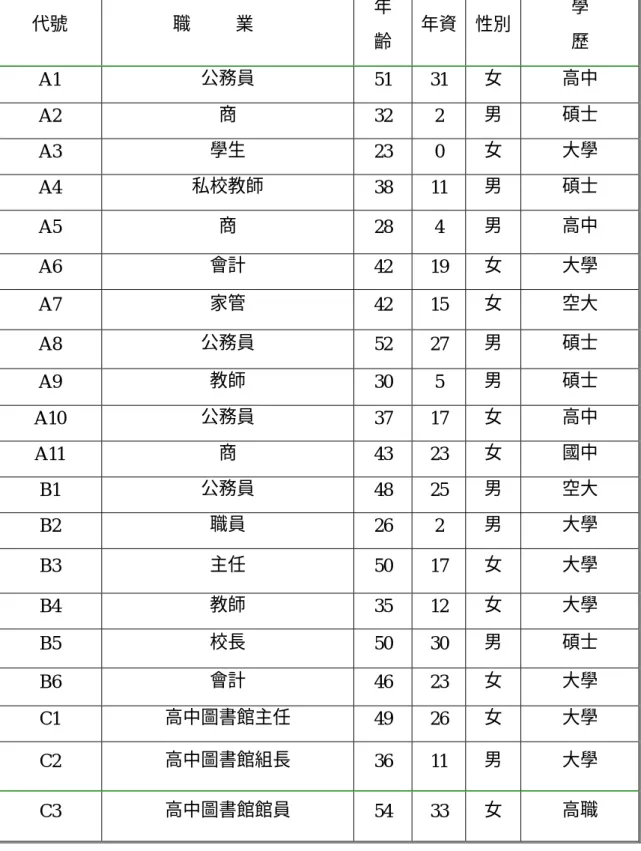 | 代號 | 職　　業 | 年齡 | 年資 | 性別 | 學歷 |
|---|---|---|---|---|---|
| A1 | 公務員 | 51 | 31 | 女 | 高中 |
| A2 | 商 | 32 | 2 | 男 | 碩士 |
| A3 | 學生 | 23 | 0 | 女 | 大學 |
| A4 | 私校教師 | 38 | 11 | 男 | 碩士 |
| A5 | 商 | 28 | 4 | 男 | 高中 |
| A6 | 會計 | 42 | 19 | 女 | 大學 |
| A7 | 家管 | 42 | 15 | 女 | 空大 |
| A8 | 公務員 | 52 | 27 | 男 | 碩士 |
| A9 | 教師 | 30 | 5 | 男 | 碩士 |
| A10 | 公務員 | 37 | 17 | 女 | 高中 |
| A11 | 商 | 43 | 23 | 女 | 國中 |
| B1 | 公務員 | 48 | 25 | 男 | 空大 |
| B2 | 職員 | 26 | 2 | 男 | 大學 |
| B3 | 主任 | 50 | 17 | 女 | 大學 |
| B4 | 教師 | 35 | 12 | 女 | 大學 |
| B5 | 校長 | 50 | 30 | 男 | 碩士 |
| B6 | 會計 | 46 | 23 | 女 | 大學 |
| C1 | 高中圖書館主任 | 49 | 26 | 女 | 大學 |
| C2 | 高中圖書館組長 | 36 | 11 | 男 | 大學 |
| C3 | 高中圖書館館員 | 54 | 33 | 女 | 高職 |